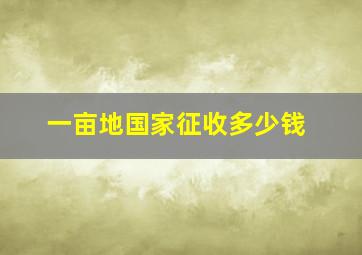 一亩地国家征收多少钱